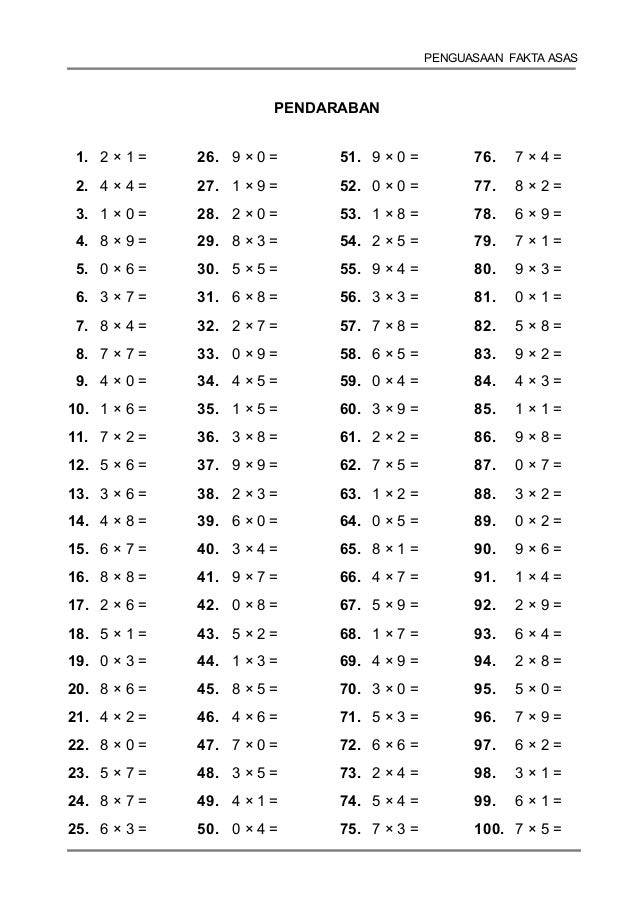 PENGUASAAN FAKTA ASAS

PENDARABAN

1. $2 \times 1 =$
2. $4 \times 4 =$
3. $1 \times 0 =$
4. $8 \times 9 =$
5. $0 \times 6 =$
6. $3 \times 7 =$
7. $8 \times 4 =$
8. $7 \times 7 =$
9. $4 \times 0 =$
10. $1 \times 6 =$
11. $7 \times 2 =$
12. $5 \times 6 =$
13. $3 \times 6 =$
14. $4 \times 8 =$
15. $6 \times 7 =$
16. $8 \times 8 =$
17. $2 \times 6 =$
18. $5 \times 1 =$
19. $0 \times 3 =$
20. $8 \times 6 =$
21. $4 \times 2 =$
22. $8 \times 0 =$
23. $5 \times 7 =$
24. $8 \times 7 =$
25. $6 \times 3 =$

26. $9 \times 0 =$
27. $1 \times 9 =$
28. $2 \times 0 =$
29. $8 \times 3 =$
30. $5 \times 5 =$
31. $6 \times 8 =$
32. $2 \times 7 =$
33. $0 \times 9 =$
34. $4 \times 5 =$
35. $1 \times 5 =$
36. $3 \times 8 =$
37. $9 \times 9 =$
38. $2 \times 3 =$
39. $6 \times 0 =$
40. $3 \times 4 =$
41. $9 \times 7 =$
42. $0 \times 8 =$
43. $5 \times 2 =$
44. $1 \times 3 =$
45. $8 \times 5 =$
46. $4 \times 6 =$
47. $7 \times 0 =$
48. $3 \times 5 =$
49. $4 \times 1 =$
50. $0 \times 4 =$

51. $9 \times 0 =$
52. $0 \times 0 =$
53. $1 \times 8 =$
54. $2 \times 5 =$
55. $9 \times 4 =$
56. $3 \times 3 =$
57. $7 \times 8 =$
58. $6 \times 5 =$
59. $0 \times 4 =$
60. $3 \times 9 =$
61. $2 \times 2 =$
62. $7 \times 5 =$
63. $1 \times 2 =$
64. $0 \times 5 =$
65. $8 \times 1 =$
66. $4 \times 7 =$
67. $5 \times 9 =$
68. $1 \times 7 =$
69. $4 \times 9 =$
70. $3 \times 0 =$
71. $5 \times 3 =$
72. $6 \times 6 =$
73. $2 \times 4 =$
74. $5 \times 4 =$
75. $7 \times 3 =$

76. $7 \times 4 =$
77. $8 \times 2 =$
78. $6 \times 9 =$
79. $7 \times 1 =$
80. $9 \times 3 =$
81. $0 \times 1 =$
82. $5 \times 8 =$
83. $9 \times 2 =$
84. $4 \times 3 =$
85. $1 \times 1 =$
86. $9 \times 8 =$
87. $0 \times 7 =$
88. $3 \times 2 =$
89. $0 \times 2 =$
90. $9 \times 6 =$
91. $1 \times 4 =$
92. $2 \times 9 =$
93. $6 \times 4 =$
94. $2 \times 8 =$
95. $5 \times 0 =$
96. $7 \times 9 =$
97. $6 \times 2 =$
98. $3 \times 1 =$
99. $6 \times 1 =$
100. $7 \times 5 =$